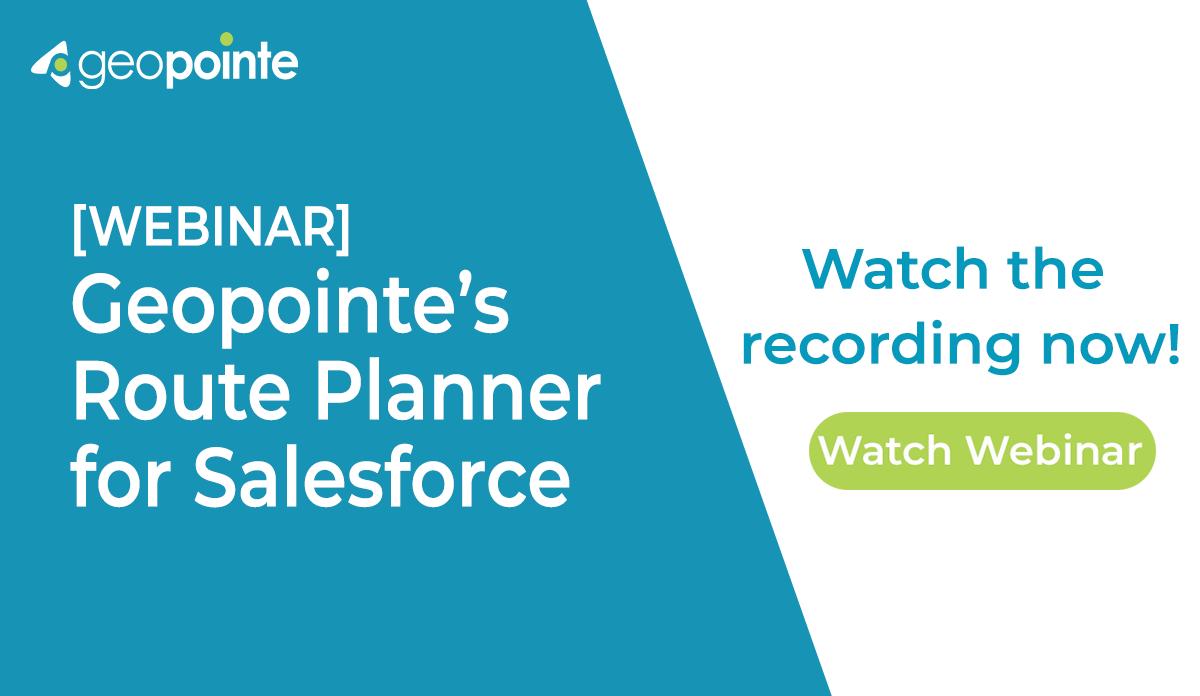 geopointe

[WEBINAR]
Geopointe's Route Planner for Salesforce

Watch the recording now!

Watch Webinar